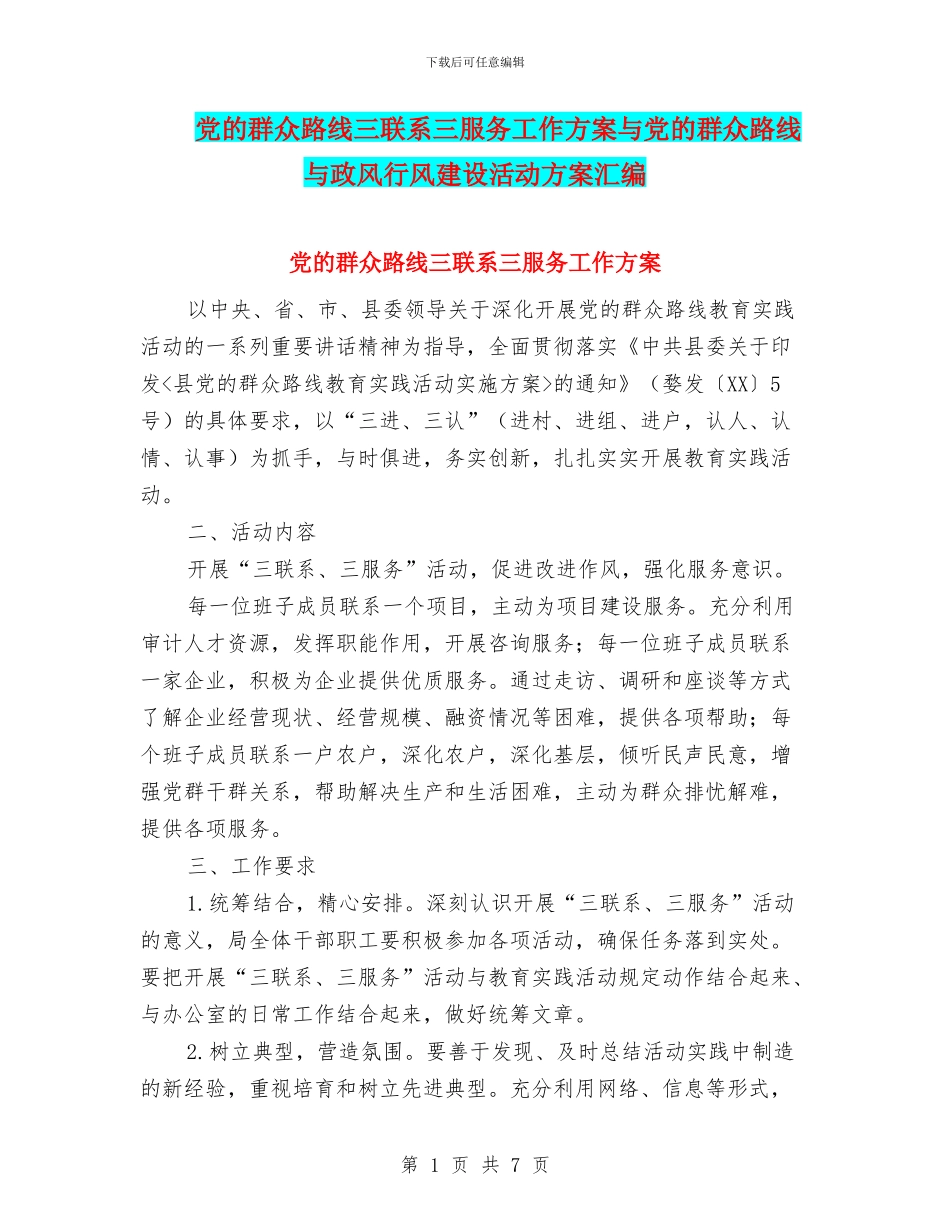 下载后可任意编辑

党的群众路线三联系三服务工作方案与党的群众路线与政风行风建设活动方案汇编

党的群众路线三联系三服务工作方案

以中央、省、市、县委领导关于深化开展党的群众路线教育实践活动的一系列重要讲话精神为指导，全面贯彻落实《中共县委关于印发<县党的群众路线教育实践活动实施方案>的通知》（婺发〔XX〕5号）的具体要求，以“三进、三认”（进村、进组、进户，认人、认情、认事）为抓手，与时俱进，务实创新，扎扎实实开展教育实践活动。

二、活动内容

开展“三联系、三服务”活动，促进改进作风，强化服务意识。

每一位班子成员联系一个项目，主动为项目建设服务。充分利用审计人才资源，发挥职能作用，开展咨询服务；每一位班子成员联系一家企业，积极为企业提供优质服务。通过走访、调研和座谈等方式了解企业经营现状、经营规模、融资情况等困难，提供各项帮助；每个班子成员联系一户农户，深化农户，深化基层，倾听民声民意，增强党群干群关系，帮助解决生产和生活困难，主动为群众排忧解难，提供各项服务。

三、工作要求

1.统筹结合，精心安排。深刻认识开展“三联系、三服务”活动的意义，局全体干部职工要积极参加各项活动，确保任务落到实处。要把开展“三联系、三服务”活动与教育实践活动规定动作结合起来、与办公室的日常工作结合起来，做好统筹文章。

2.树立典型，营造氛围。要善于发现、及时总结活动实践中制造的新经验，重视培育和树立先进典型。充分利用网络、信息等形式，

第 1 页 共 7 页